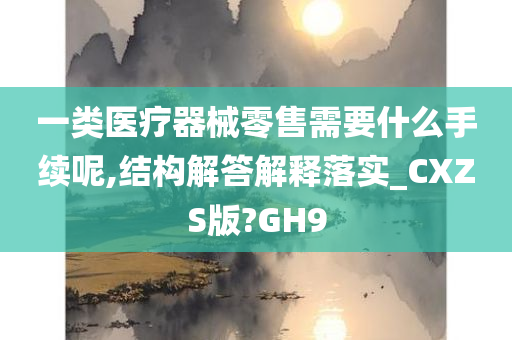 一类医疗器械零售需要什么手续呢,结构解答解释落实_CXZS版?GH9